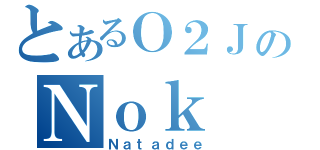 とあるＯ２Ｊの
Ｎｏｋ
Natadee